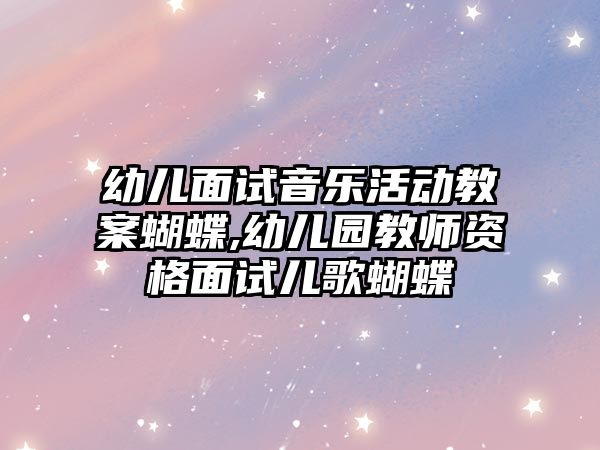 幼儿面试音乐活动教案蝴蝶,幼儿园教师资格面试儿歌蝴蝶